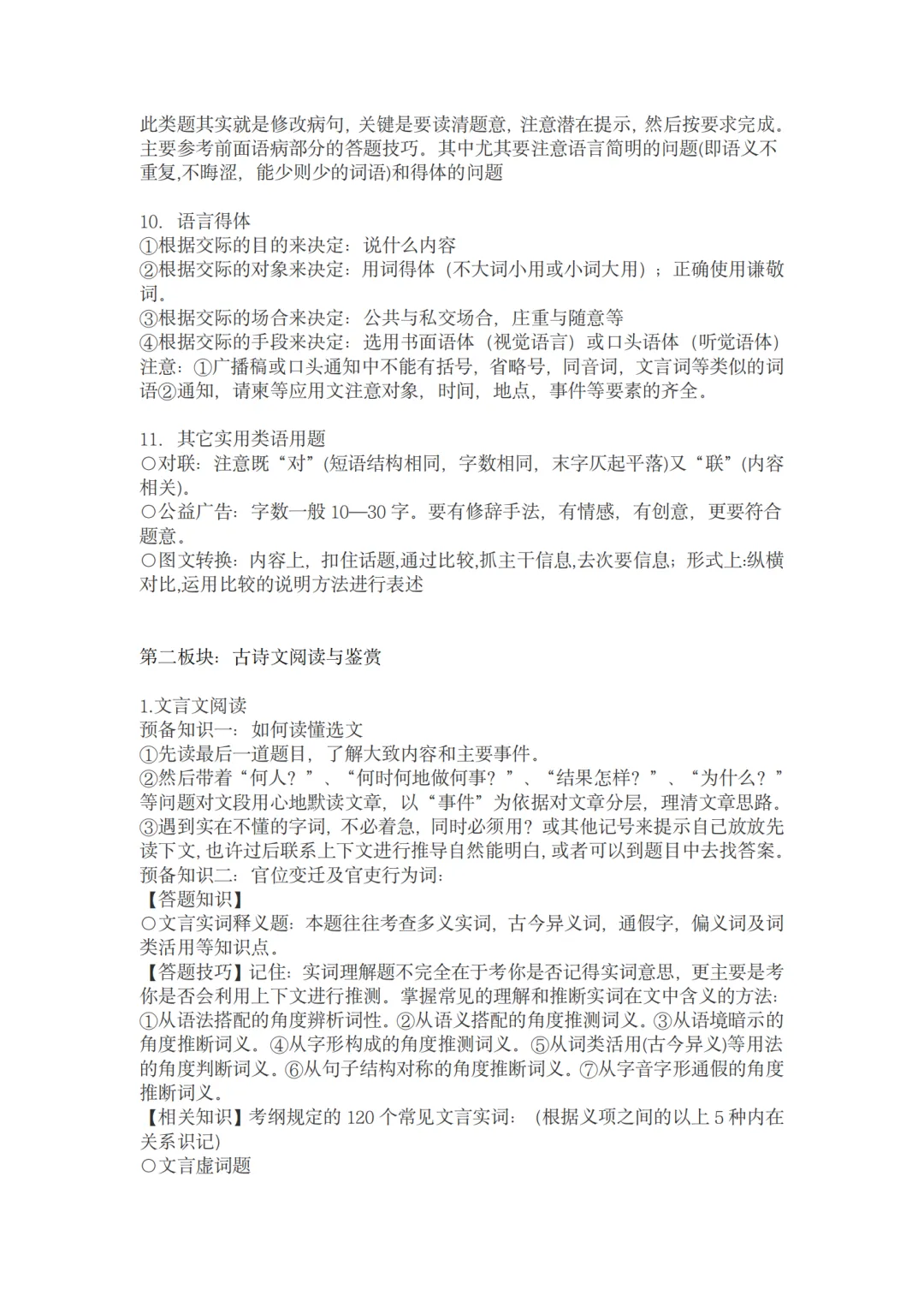 此类题其实就是修改病句，关键是要读清题意，注意潜在提示，然后按要求完成。主要参考前面语病部分的答题技巧。其中尤其要注意语言简明的问题(即语义不重复,不晦涩，能少则少的词语)和得体的问题

10. 语言得体
①根据交际的目的来决定：说什么内容
②根据交际的对象来决定：用词得体（不大词小用或小词大用）；正确使用谦敬词。
③根据交际的场合来决定：公共与私交场合，庄重与随意等
④根据交际的手段来决定：选用书面语体（视觉语言）或口头语体（听觉语体）
注意：①广播稿或口头通知中不能有括号，省略号，同音词，文言词等类似的词语②通知，请柬等应用文注意对象，时间，地点，事件等要素的齐全。

11. 其它实用类语用题
○对联：注意既“对”(短语结构相同，字数相同，末字仄起平落)又“联”(内容相关)。
○公益广告：字数一般 10—30 字。要有修辞手法，有情感，有创意，更要符合题意。
○图文转换：内容上，扣住话题,通过比较,抓主干信息,去次要信息；形式上:纵横对比,运用比较的说明方法进行表述

第二板块：古诗文阅读与鉴赏

1.文言文阅读
预备知识一：如何读懂选文
①先读最后一道题目，了解大致内容和主要事件。
②然后带着“何人？”、“何时何地做何事？”、“结果怎样？”、“为什么？”等问题对文段用心地默读文章，以“事件”为依据对文章分层，理清文章思路。
③遇到实在不懂的字词，不必着急，同时必须用？或其他记号来提示自己放放先读下文，也许过后联系上下文进行推导自然能明白，或者可以到题目中去找答案。
预备知识二：官位变迁及官吏行为词：
【答题知识】
○文言实词释义题：本题往往考查多义实词，古今异义词，通假字，偏义词及词类活用等知识点。
【答题技巧】记住：实词理解题不完全在于考你是否记得实词意思，更主要是考你是否会利用上下文进行推测。掌握常见的理解和推断实词在文中含义的方法：①从语法搭配的角度辨析词性。②从语义搭配的角度推测词义。③从语境暗示的角度推断词义。④从字形构成的角度推测词义。⑤从词类活用(古今异义)等用法的角度判断词义。⑥从句子结构对称的角度推断词义。⑦从字音字形通假的角度推断词义。
【相关知识】考纲规定的 120 个常见文言实词：（根据义项之间的以上 5 种内在关系识记）
○文言虚词题